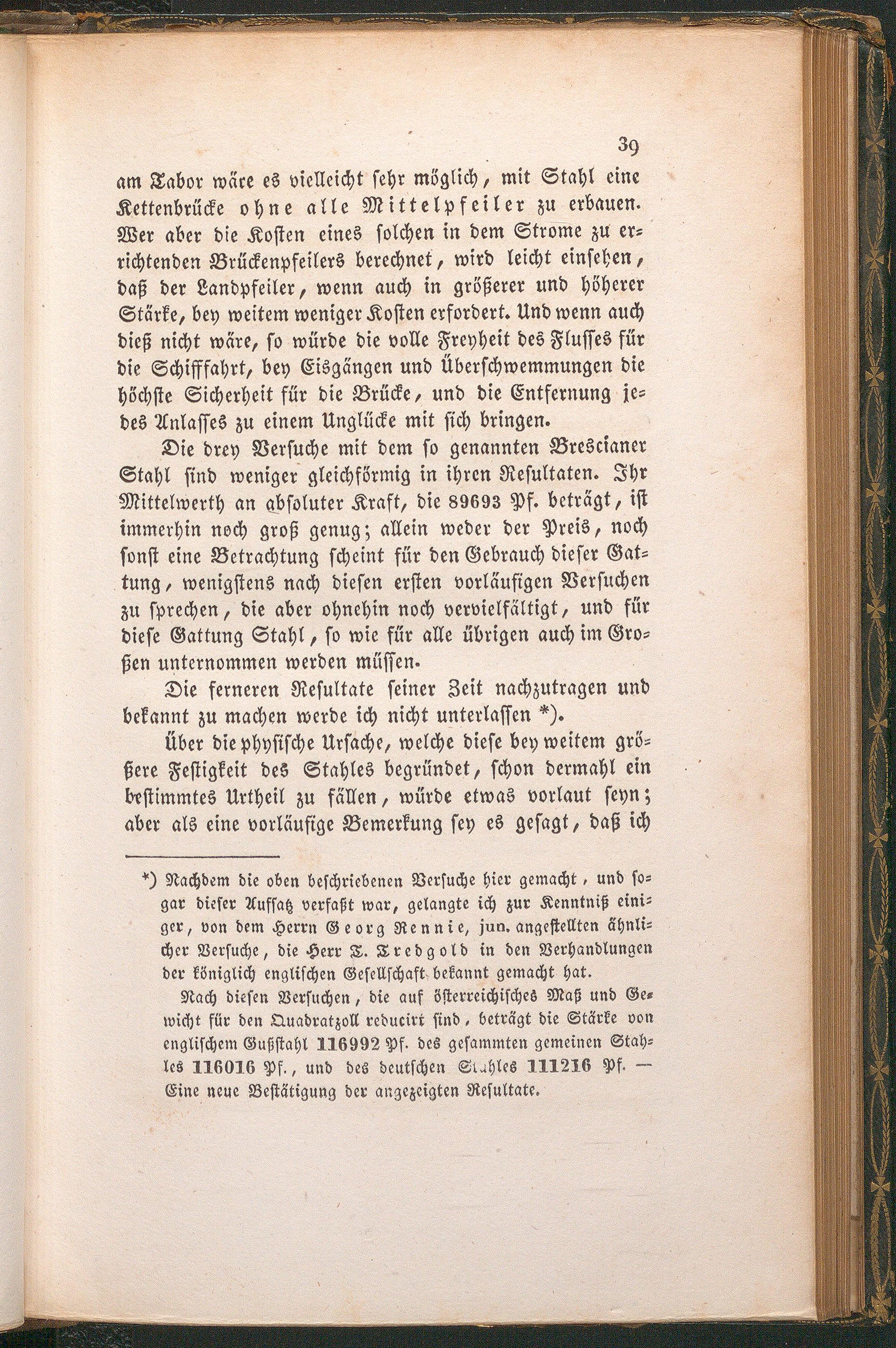 39

am Tabor wäre es vielleicht sehr möglich, mit Stahl eine Kettenbrücke ohne alle Mittelpfeiler zu erbauen. Wer aber die Kosten eines solchen in dem Strome zu errichtenden Brückenpfeilers berechnet, wird leicht einsehen, daß der Landpfeiler, wenn auch in größerer und höherer Stärke, bey weitem weniger Kosten erfordert. Und wenn auch dieß nicht wäre, so würde die volle Freyheit des Flusses für die Schifffahrt, bey Eisgängen und Überschwemmungen die höchste Sicherheit für die Brücke, und die Entfernung jedes Anlasses zu einem Unglücke mit sich bringen.

Die drey Versuche mit dem so genannten Brescianer Stahl sind weniger gleichförmig in ihren Resultaten. Ihr Mittelwerth an absoluter Kraft, die 89693 Pf. beträgt, ist immerhin noch groß genug; allein weder der Preis, noch sonst eine Betrachtung scheint für den Gebrauch dieser Gattung, wenigstens nach diesen ersten vorläufigen Versuchen zu sprechen, die aber ohnehin noch vervielfältigt, und für diese Gattung Stahl, so wie für alle übrigen auch im Großen unternommen werden müssen.

Die ferneren Resultate seiner Zeit nachzutragen und bekannt zu machen werde ich nicht unterlassen *).

Über die physische Ursache, welche diese bey weitem größere Festigkeit des Stahles begründet, schon dermahl ein bestimmtes Urtheil zu fällen, würde etwas vorlaut seyn; aber als eine vorläufige Bemerkung sey es gesagt, daß ich

*) Nachdem die oben beschriebenen Versuche hier gemacht, und sogar dieser Aufsatz verfaßt war, gelangte ich zur Kenntniß einiger, von dem Herrn Georg Rennie, jun. angestellten ähnlicher Versuche, die Herr T. Tredgold in den Verhandlungen der königlich englischen Gesellschaft bekannt gemacht hat.

Nach diesen Versuchen, die auf österreichisches Maß und Gewicht für den Quadratzoll reducirt sind, beträgt die Stärke von englischem Gußstahl 116992 Pf. des gesammten gemeinen Stahles 116016 Pf., und des deutschen Stahles 111216 Pf. — Eine neue Bestätigung der angezeigten Resultate.